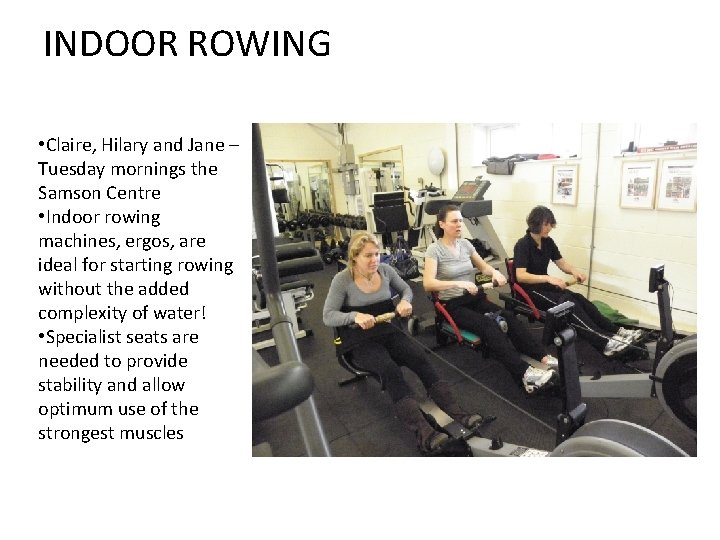 INDOOR ROWING

•Claire, Hilary and Jane – Tuesday mornings the Samson Centre
•Indoor rowing machines, ergos, are ideal for starting rowing without the added complexity of water!
•Specialist seats are needed to provide stability and allow optimum use of the strongest muscles